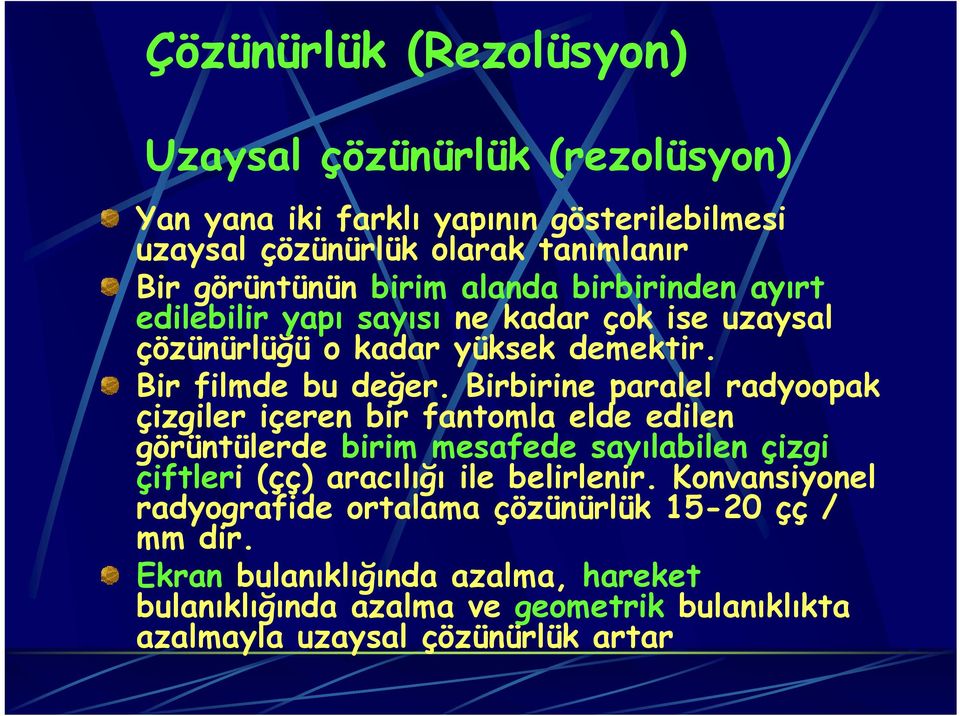 Çözünürlük (Rezolüsyon)

Uzaysal çözünürlük (rezolüsyon)

Yan yana iki farklı yapının gösterilebilmesi uzaysal çözünürlük olarak tanımlanır

Bir görüntünün birim alanda birbirinden ayırt edilebilir yapı sayısı ne kadar çok ise uzaysal çözünürlüğü o kadar yüksek demektir.

Bir filmde bu değer. Birbirine paralel radyoopak çizgiler içeren bir fantomla elde edilen görüntülerde birim mesafede sayılabilen çizgi çiftleri (çç) aracılığı ile belirlenir. Konvansiyonel radyografide ortalama çözünürlük 15-20 çç / mm dir.

Ekran bulanıklığında azalma, hareket bulanıklığında azalma ve geometrik bulanıklıkta azalmayla uzaysal çözünürlük artar